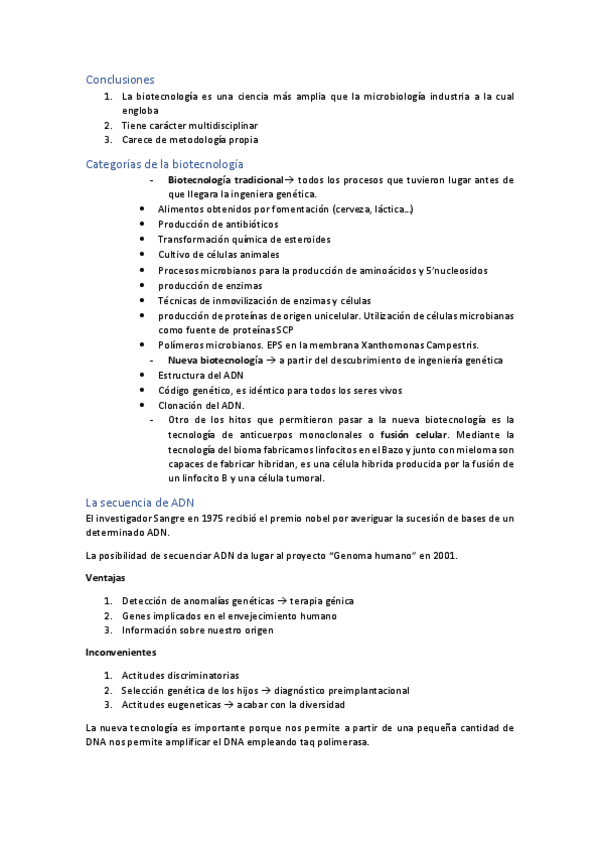 Conclusiones

1. La biotecnología es una ciencia más amplia que la microbiología industria a la cual engloba
2. Tiene carácter multidisciplinar
3. Carece de metodología propia

Categorías de la biotecnología

- Biotecnología tradicional→ todos los procesos que tuvieron lugar antes de que llegara la ingeniera genética.
• Alimentos obtenidos por fomentación (cerveza, láctica…)
• Producción de antibióticos
• Transformación química de esteroides
• Cultivo de células animales
• Procesos microbianos para la producción de aminoácidos y 5'nucleosidos
• producción de enzimas
• Técnicas de inmovilización de enzimas y células
• producción de proteínas de origen unicelular. Utilización de células microbianas como fuente de proteínas SCP
• Polímeros microbianos. EPS en la membrana Xanthomonas Campestris.
- Nueva biotecnología → a partir del descubrimiento de ingeniería genética
• Estructura del ADN
• Código genético, es idéntico para todos los seres vivos
• Clonación del ADN.
- Otro de los hitos que permitieron pasar a la nueva biotecnología es la tecnología de anticuerpos monoclonales o fusión celular. Mediante la tecnología del bioma fabricamos linfocitos en el Bazo y junto con mieloma son capaces de fabricar hibridan, es una célula hibrida producida por la fusión de un linfocito B y una célula tumoral.

La secuencia de ADN

El investigador Sangre en 1975 recibió el premio nobel por averiguar la sucesión de bases de un determinado ADN.

La posibilidad de secuenciar ADN da lugar al proyecto "Genoma humano" en 2001.

Ventajas

1. Detección de anomalías genéticas → terapia génica
2. Genes implicados en el envejecimiento humano
3. Información sobre nuestro origen

Inconvenientes

1. Actitudes discriminatorias
2. Selección genética de los hijos → diagnóstico preimplantacional
3. Actitudes eugeneticas → acabar con la diversidad

La nueva tecnología es importante porque nos permite a partir de una pequeña cantidad de DNA nos permite amplificar el DNA empleando taq polimerasa.